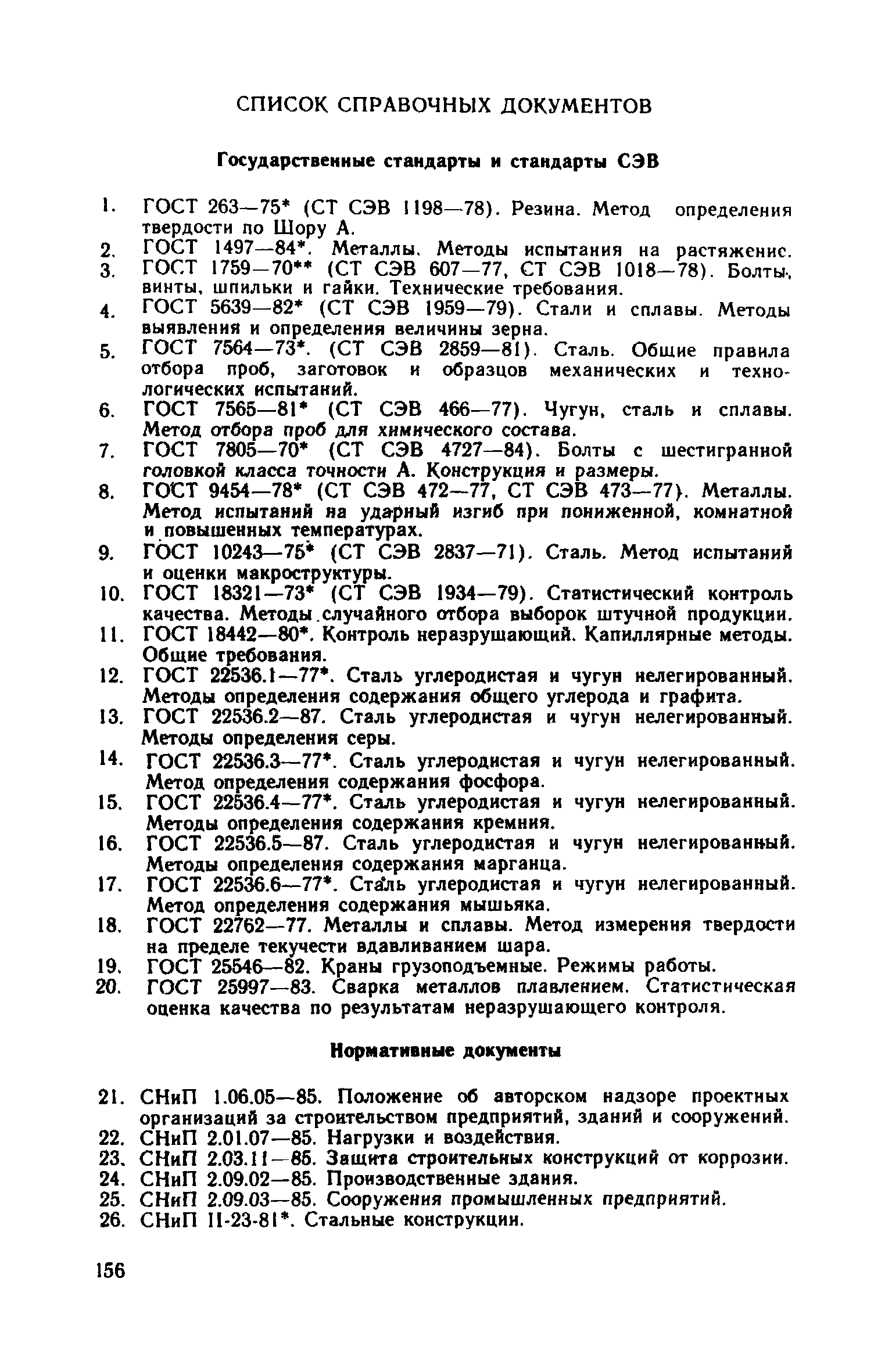 СПИСОК СПРАВОЧНЫХ ДОКУМЕНТОВ

Государственные стандарты и стандарты СЭВ

1. ГОСТ 263—75* (СТ СЭВ 1198—78). Резина. Метод определения твердости по Шору А.
2. ГОСТ 1497—84*. Металлы. Методы испытания на растяжение.
3. ГОСТ 1759—70** (СТ СЭВ 607—77, СТ СЭВ 1018—78). Болты, винты, шпильки и гайки. Технические требования.
4. ГОСТ 5639—82* (СТ СЭВ 1959—79). Стали и сплавы. Методы выявления и определения величины зерна.
5. ГОСТ 7564—73*. (СТ СЭВ 2859—81). Сталь. Общие правила отбора проб, заготовок и образцов механических и технологических испытаний.
6. ГОСТ 7565—81* (СТ СЭВ 466—77). Чугун, сталь и сплавы. Метод отбора проб для химического состава.
7. ГОСТ 7805—70* (СТ СЭВ 4727—84). Болты с шестигранной головкой класса точности А. Конструкция и размеры.
8. ГОСТ 9454—78* (СТ СЭВ 472—77, СТ СЭВ 473—77). Металлы. Метод испытаний на ударный изгиб при пониженной, комнатной и повышенных температурах.
9. ГОСТ 10243—75* (СТ СЭВ 2837—71). Сталь. Метод испытаний и оценки макроструктуры.
10. ГОСТ 18321—73* (СТ СЭВ 1934—79). Статистический контроль качества. Методы случайного отбора выборок штучной продукции.
11. ГОСТ 18442—80*. Контроль неразрушающий. Капиллярные методы. Общие требования.
12. ГОСТ 22536.1—77*. Сталь углеродистая и чугун нелегированный. Методы определения содержания общего углерода и графита.
13. ГОСТ 22536.2—87. Сталь углеродистая и чугун нелегированный. Методы определения серы.
14. ГОСТ 22536.3—77*. Сталь углеродистая и чугун нелегированный. Метод определения содержания фосфора.
15. ГОСТ 22536.4—77*. Сталь углеродистая и чугун нелегированный. Методы определения содержания кремния.
16. ГОСТ 22536.5—87. Сталь углеродистая и чугун нелегированный. Методы определения содержания марганца.
17. ГОСТ 22536.6—77*. Сталь углеродистая и чугун нелегированный. Метод определения содержания мышьяка.
18. ГОСТ 22762—77. Металлы и сплавы. Метод измерения твердости на пределе текучести вдавливанием шара.
19. ГОСТ 25546—82. Краны грузоподъемные. Режимы работы.
20. ГОСТ 25997—83. Сварка металлов плавлением. Статистическая оценка качества по результатам неразрушающего контроля.

Нормативные документы

21. СНиП 1.06.05—85. Положение об авторском надзоре проектных организаций за строительством предприятий, зданий и сооружений.
22. СНиП 2.01.07—85. Нагрузки и воздействия.
23. СНиП 2.03.11—85. Защита строительных конструкций от коррозии.
24. СНиП 2.09.02—85. Производственные здания.
25. СНиП 2.09.03—85. Сооружения промышленных предприятий.
26. СНиП II-23-81*. Стальные конструкции.

156